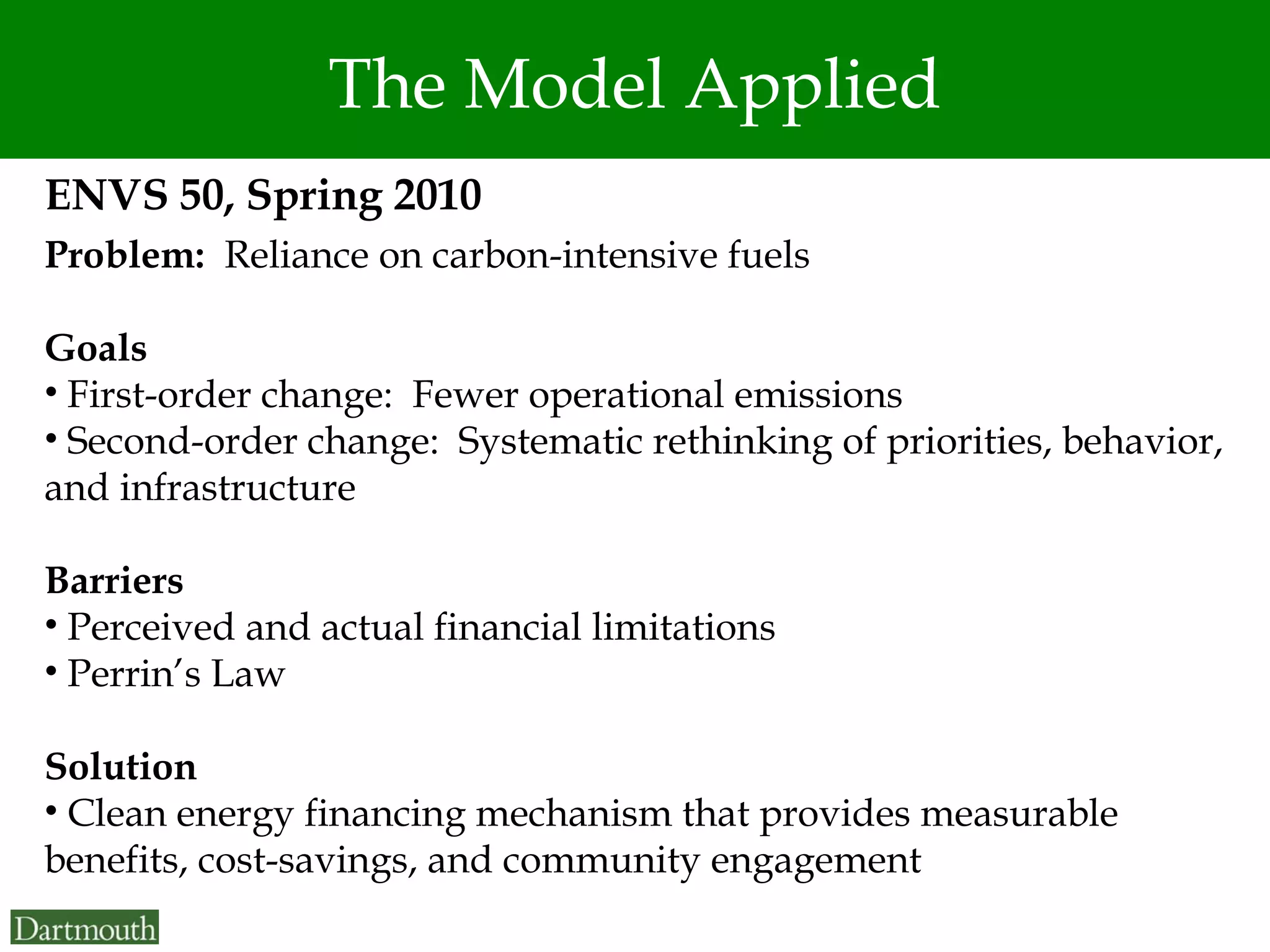 The Model Applied

ENVS 50, Spring 2010

Problem: Reliance on carbon-intensive fuels

Goals
• First-order change: Fewer operational emissions
• Second-order change: Systematic rethinking of priorities, behavior, and infrastructure

Barriers
• Perceived and actual financial limitations
• Perrin's Law

Solution
• Clean energy financing mechanism that provides measurable benefits, cost-savings, and community engagement

Dartmouth